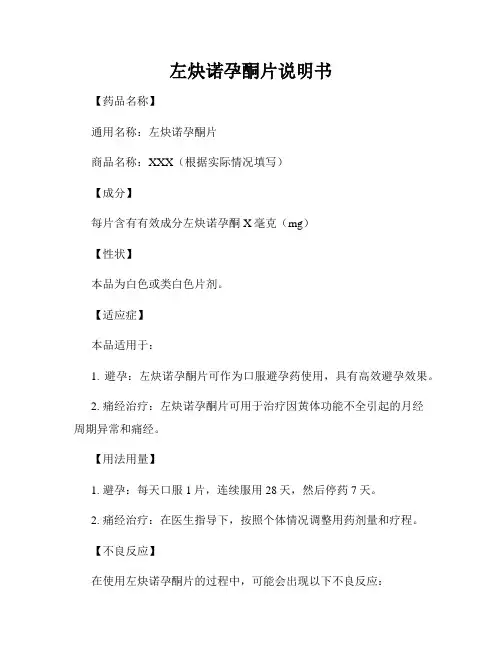 左炔诺孕酮片说明书

【药品名称】

通用名称：左炔诺孕酮片

商品名称：XXX（根据实际情况填写）

【成分】

每片含有有效成分左炔诺孕酮 X 毫克（mg）

【性状】

本品为白色或类白色片剂。

【适应症】

本品适用于：

1. 避孕：左炔诺孕酮片可作为口服避孕药使用，具有高效避孕效果。

2. 痛经治疗：左炔诺孕酮片可用于治疗因黄体功能不全引起的月经周期异常和痛经。

【用法用量】

1. 避孕：每天口服 1 片，连续服用 28 天，然后停药 7 天。

2. 痛经治疗：在医生指导下，按照个体情况调整用药剂量和疗程。

【不良反应】

在使用左炔诺孕酮片的过程中，可能会出现以下不良反应：